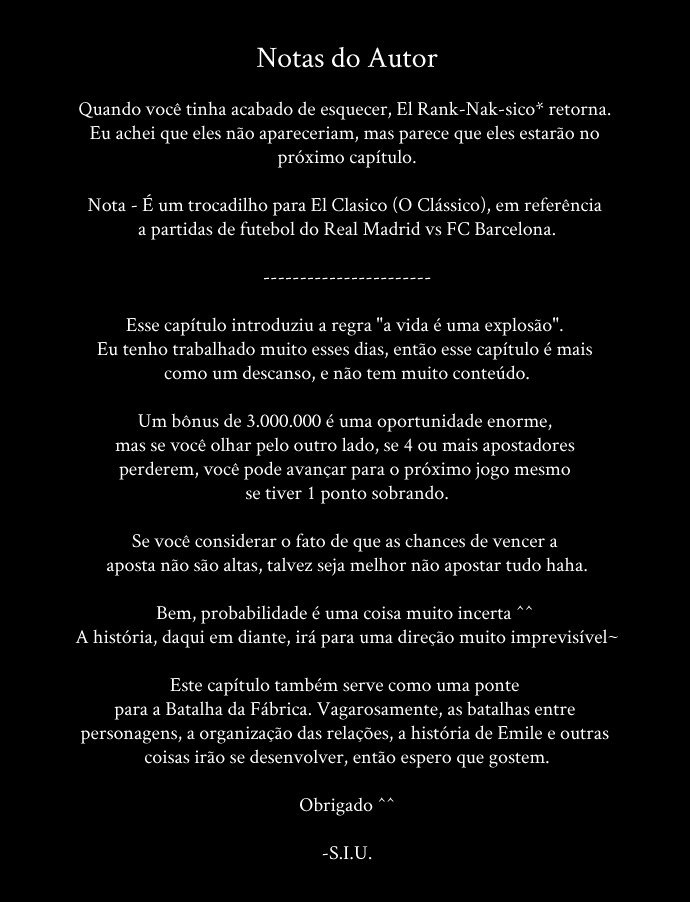 Notas do Autor

Quando você tinha acabado de esquecer, El Rank-Nak-sico* retorna. Eu achei que eles não apareceriam, mas parece que eles estarão no próximo capítulo.

Nota - É um trocadilho para El Clasico (O Clássico), em referência a partidas de futebol do Real Madrid vs FC Barcelona.

-----------------------

Esse capítulo introduziu a regra "a vida é uma explosão". Eu tenho trabalhado muito esses dias, então esse capítulo é mais como um descanso, e não tem muito conteúdo.

Um bônus de 3.000.000 é uma oportunidade enorme, mas se você olhar pelo outro lado, se 4 ou mais apostadores perderem, você pode avançar para o próximo jogo mesmo se tiver 1 ponto sobrando.

Se você considerar o fato de que as chances de vencer a aposta não são altas, talvez seja melhor não apostar tudo haha.

Bem, probabilidade é uma coisa muito incerta ^^
A história, daqui em diante, irá para uma direção muito imprevisível~

Este capítulo também serve como uma ponte para a Batalha da Fábrica. Vagarosamente, as batalhas entre personagens, a organização das relações, a história de Emile e outras coisas irão se desenvolver, então espero que gostem.

Obrigado ^^

-S.I.U.